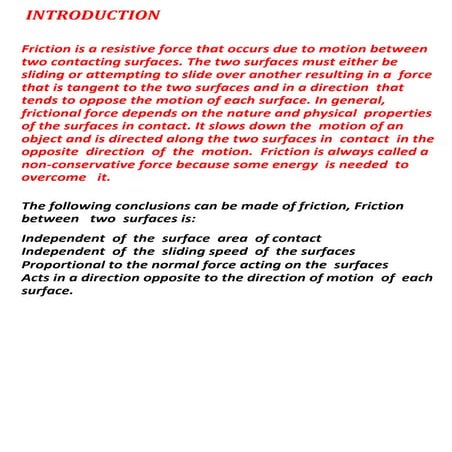 INTRODUCTION

Friction is a resistive force that occurs due to motion between two contacting surfaces. The two surfaces must either be sliding or attempting to slide over another resulting in a force that is tangent to the two surfaces and in a direction that tends to oppose the motion of each surface. In general, frictional force depends on the nature and physical properties of the surfaces in contact. It slows down the motion of an object and is directed along the two surfaces in contact in the opposite direction of the motion. Friction is always called a non-conservative force because some energy is needed to overcome it.

The following conclusions can be made of friction, Friction between two surfaces is:

Independent of the surface area of contact
Independent of the sliding speed of the surfaces
Proportional to the normal force acting on the surfaces
Acts in a direction opposite to the direction of motion of each surface.